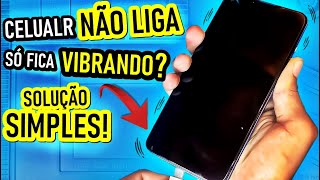 CELUALR NÃO LIGA
SÓ FICA VIBRANDO?
SOLUÇÃO
SIMPLES!